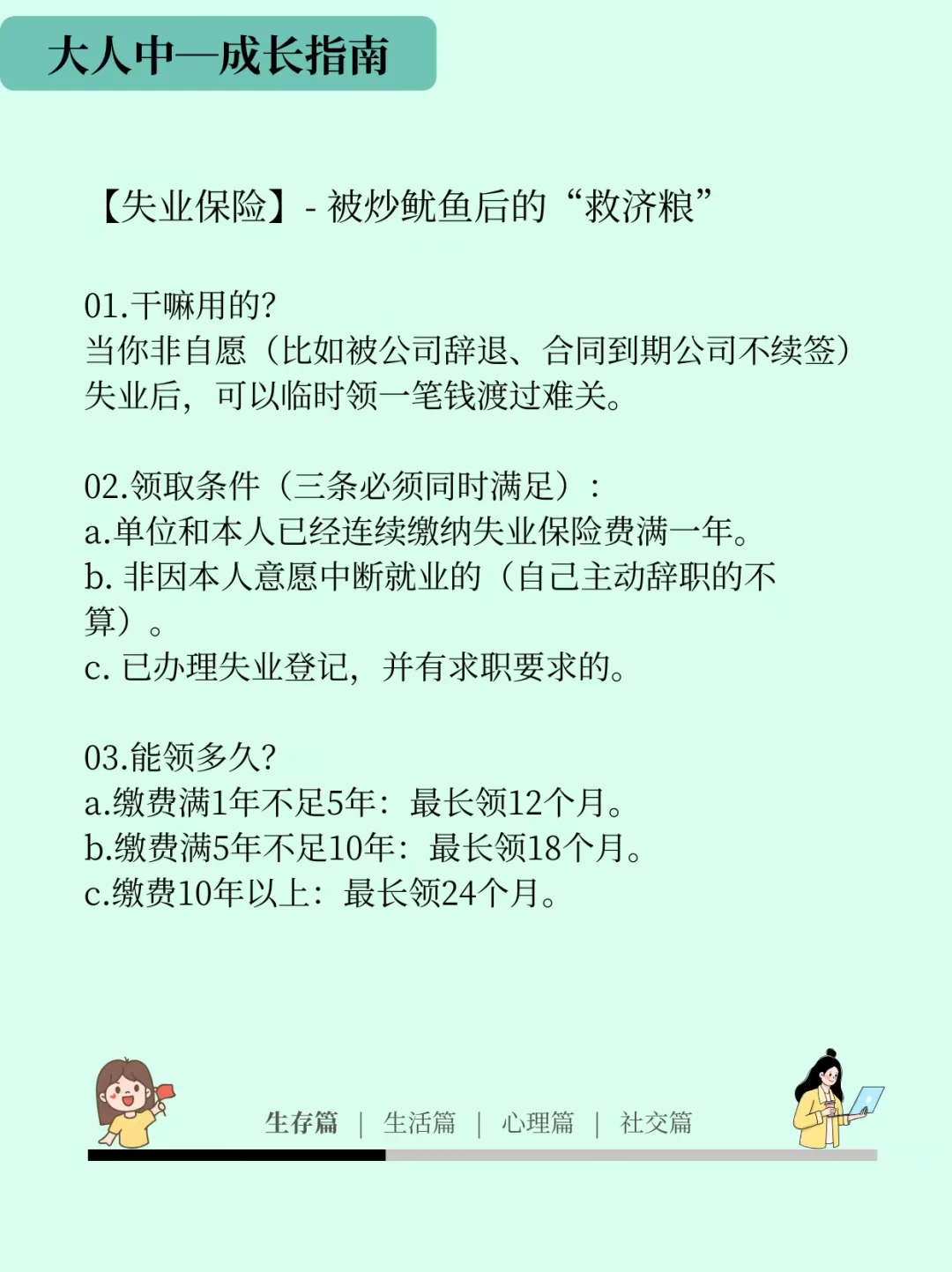 大人中—成长指南

【失业保险】- 被炒鱿鱼后的“救济粮”

01.干嘛用的?
当你非自愿（比如被公司辞退、合同到期公司不续签）失业后，可以临时领一笔钱渡过难关。

02.领取条件（三条必须同时满足）：
a.单位和本人已经连续缴纳失业保险费满一年。
b. 非因本人意愿中断就业的（自己主动辞职的不算）。
c. 已办理失业登记，并有求职要求的。

03.能领多久?
a.缴费满1年不足5年：最长领12个月。
b.缴费满5年不足10年：最长领18个月。
c.缴费10年以上：最长领24个月。

生存篇 | 生活篇 | 心理篇 | 社交篇